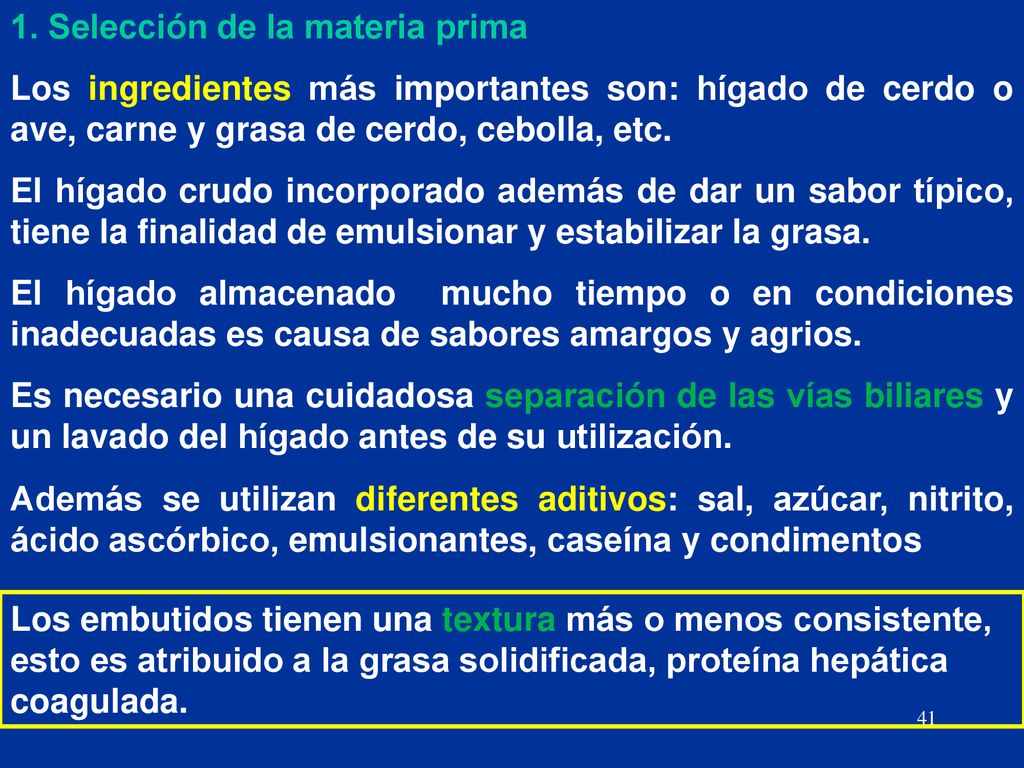 1. Selección de la materia prima

Los ingredientes más importantes son: hígado de cerdo o ave, carne y grasa de cerdo, cebolla, etc.

El hígado crudo incorporado además de dar un sabor típico, tiene la finalidad de emulsionar y estabilizar la grasa.

El hígado almacenado mucho tiempo o en condiciones inadecuadas es causa de sabores amargos y agrios.

Es necesario una cuidadosa separación de las vías biliares y un lavado del hígado antes de su utilización.

Además se utilizan diferentes aditivos: sal, azúcar, nitrito, ácido ascórbico, emulsionantes, caseína y condimentos

Los embutidos tienen una textura más o menos consistente, esto es atribuido a la grasa solidificada, proteína hepática coagulada.

41